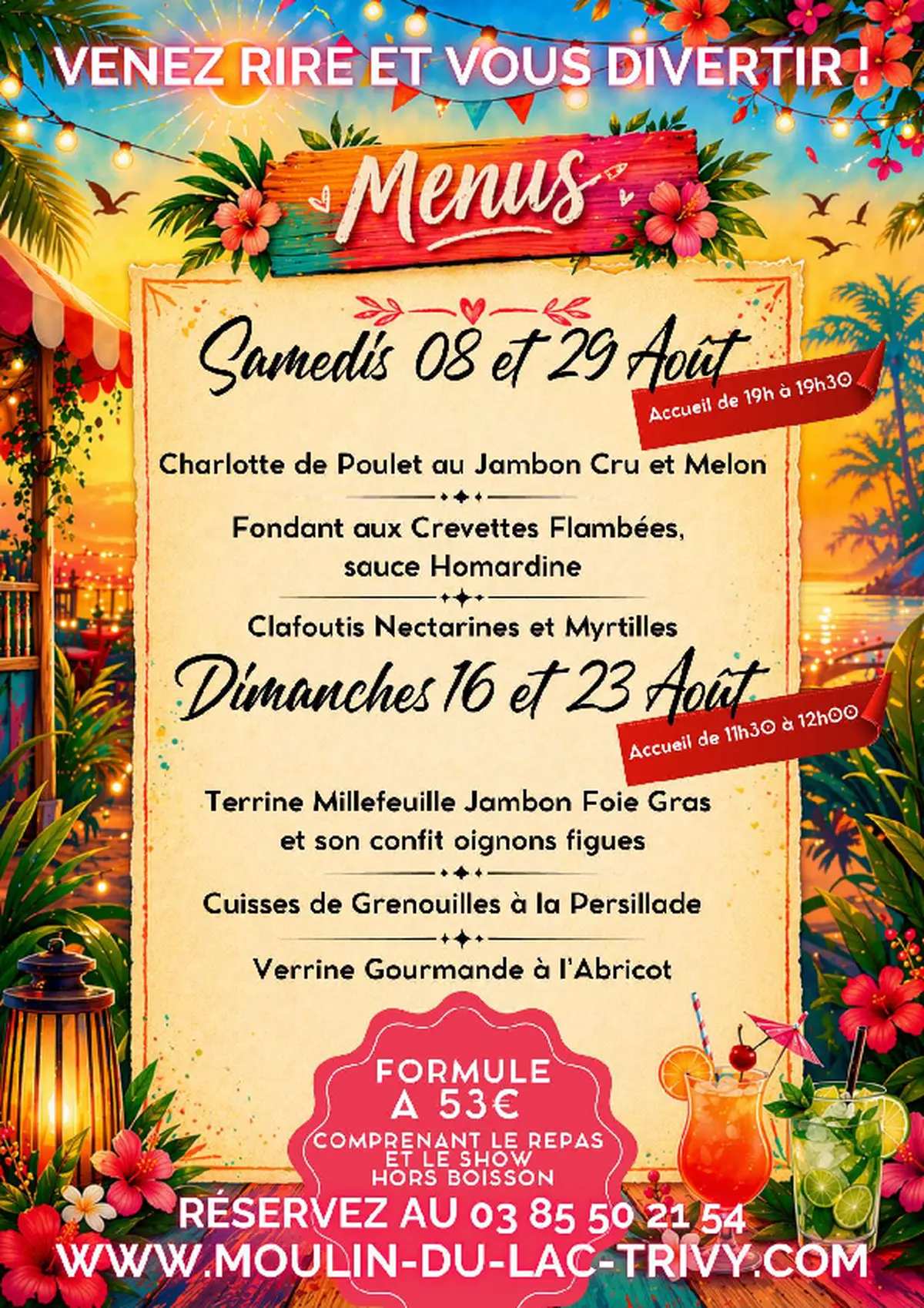 VENEZ RIRE ET VOUS DIVERTIR !

Menus

Samedis 08 et 29 Août

Accueil de 19h à 19h30

Charlotte de Poulet au Jambon Cru et Melon

Fondant aux Crevettes Flambées, sauce Homardine

Clafoutis Nectarines et Myrtilles

Dimanches 16 et 23 Août

Accueil de 11h30 à 12h00

Terrine Millefeuille Jambon Foie Gras et son confit oignons figues

Cuisses de Grenouilles à la Persillade

Verrine Gourmande à l'Abricot

FORMULE A 53€
COMPRENANT LE REPAS ET LE SHOW HORS BOISSON

RÉSERVEZ AU 03 85 50 21 54
WWW.MOULIN-DU-LAC-TRIVY.COM